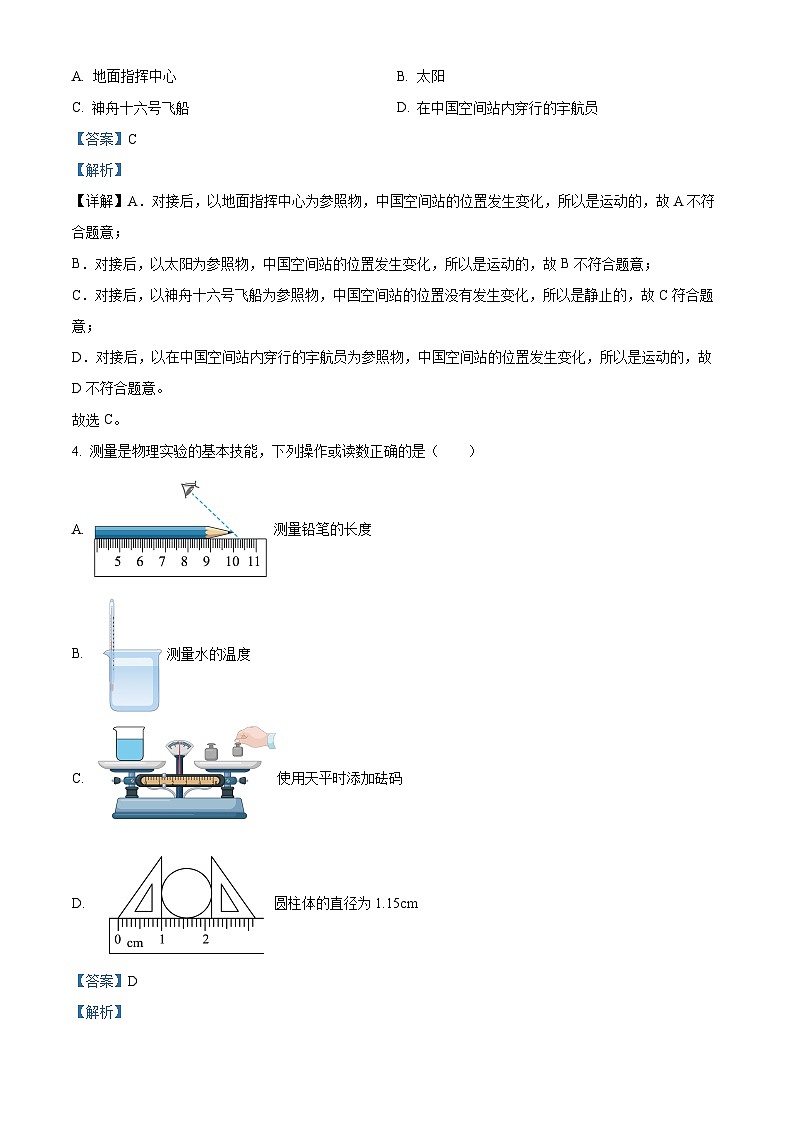 A. 地面指挥中心

B. 太阳

C. 神舟十六号飞船

D. 在中国空间站内穿行的宇航员

【答案】C

【解析】

【详解】A．对接后，以地面指挥中心为参照物，中国空间站的位置发生变化，所以是运动的，故 A 不符合题意；

B．对接后，以太阳为参照物，中国空间站的位置发生变化，所以是运动的，故 B 不符合题意；

C．对接后，以神舟十六号飞船为参照物，中国空间站的位置没有发生变化，所以是静止的，故 C 符合题意；

D．对接后，以在中国空间站内穿行的宇航员为参照物，中国空间站的位置发生变化，所以是运动的，故 D 不符合题意。

故选 C。

4. 测量是物理实验的基本技能，下列操作或读数正确的是（　　）

A. 5 6 7 8 9 10 11 测量铅笔的长度

B. 测量水的温度

C. 使用天平时添加砝码

D. 0 cm 1 2 圆柱体的直径为 1.15cm

【答案】D

【解析】